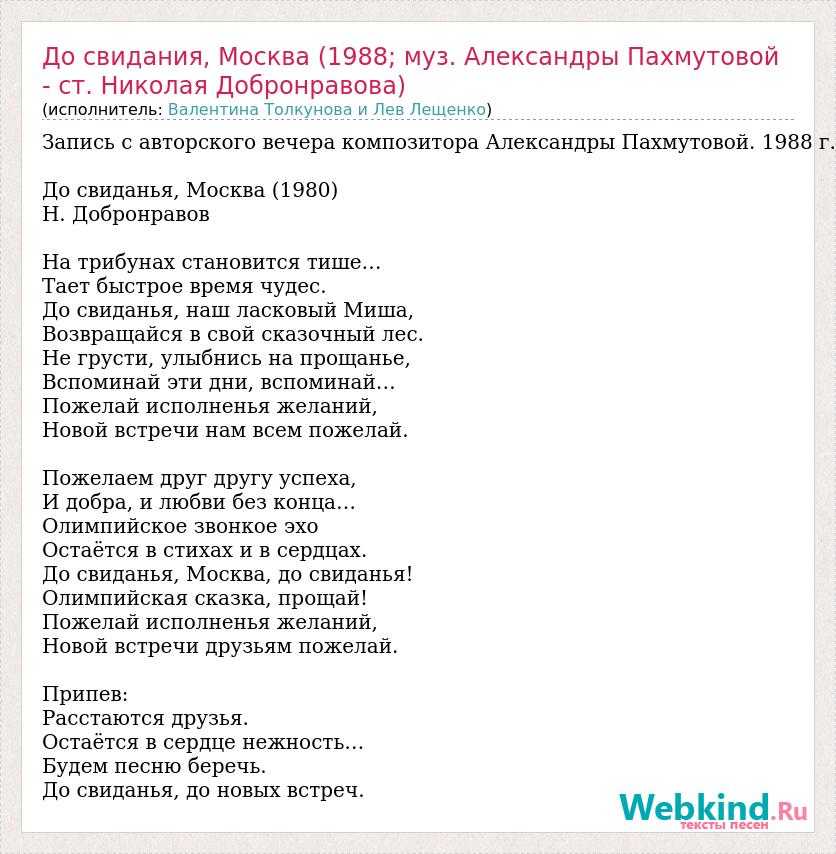 До свидания, Москва (1988; муз. Александры Пахмутовой - ст. Николая Добронравова)
(исполнитель: Валентина Толкунова и Лев Лещенко)

Запись с авторского вечера композитора Александры Пахмутовой. 1988 г.

До свиданья, Москва (1980)
Н. Добронравов

На трибунах становится тише…
Тает быстрое время чудес.
До свиданья, наш ласковый Миша,
Возвращайся в свой сказочный лес.
Не грусти, улыбнись на прощанье,
Вспоминай эти дни, вспоминай…
Пожелай исполненья желаний,
Новой встречи нам всем пожелай.

Пожелаем друг другу успеха,
И добра, и любви без конца…
Олимпийское звонкое эхо
Остаётся в стихах и в сердцах.
До свиданья, Москва, до свиданья!
Олимпийская сказка, прощай!
Пожелай исполненья желаний,
Новой встречи друзьям пожелай.

Припев:
Расстаются друзья.
Остаётся в сердце нежность…
Будем песню беречь.
До свиданья, до новых встреч.

Webkind.Ru
тексты песен